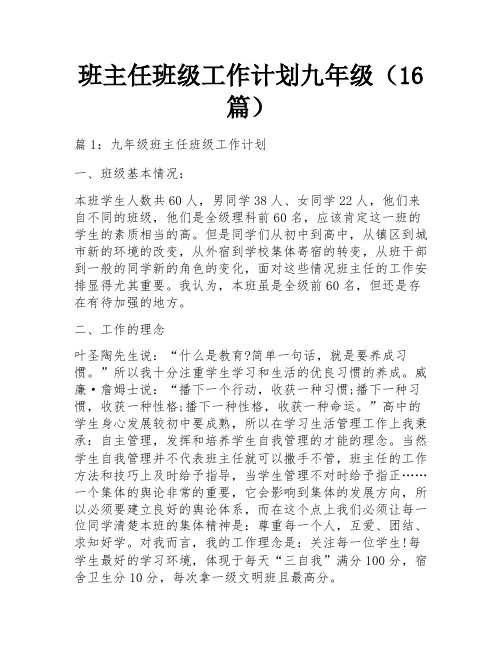 班主任班级工作计划九年级（16篇）

篇1：九年级班主任班级工作计划

一、班级基本情况：

本班学生人数共60人，男同学38人、女同学22人，他们来自不同的班级，他们是全级理科前60名，应该肯定这一班的学生的素质相当的高。但是同学们从初中到高中，从镇区到城市新的环境的改变，从外宿到学校集体寄宿的转变，从班干部到一般的同学新的角色的变化，面对这些情况班主任的工作安排显得尤其重要。我认为，本班虽是全级前60名，但还是存在有待加强的地方。

二、工作的理念

叶圣陶先生说：“什么是教育?简单一句话，就是要养成习惯。”所以我十分注重学生学习和生活的优良习惯的养成。威廉·詹姆士说：“播下一个行动，收获一种习惯;播下一种习惯，收获一种性格;播下一种性格，收获一种命运。”高中的学生身心发展较初中要成熟，所以在学习生活管理工作上我秉承：自主管理，发挥和培养学生自我管理的才能的理念。当然学生自我管理并不代表班主任就可以撒手不管，班主任的工作方法和技巧上及时给予指导，当学生管理不对时给予指正……一个集体的舆论非常的重要，它会影响到集体的发展方向，所以必须要建立良好的舆论体系，而在这个点上我们必须让每一位同学清楚本班的集体精神是：尊重每一个人，互爱、团结、求知好学。对我而言，我的工作理念是：关注每一位学生!每学生最好的学习环境，体现于每天“三自我”满分100分，宿舍卫生分10分，每次拿一级文明班且最高分。